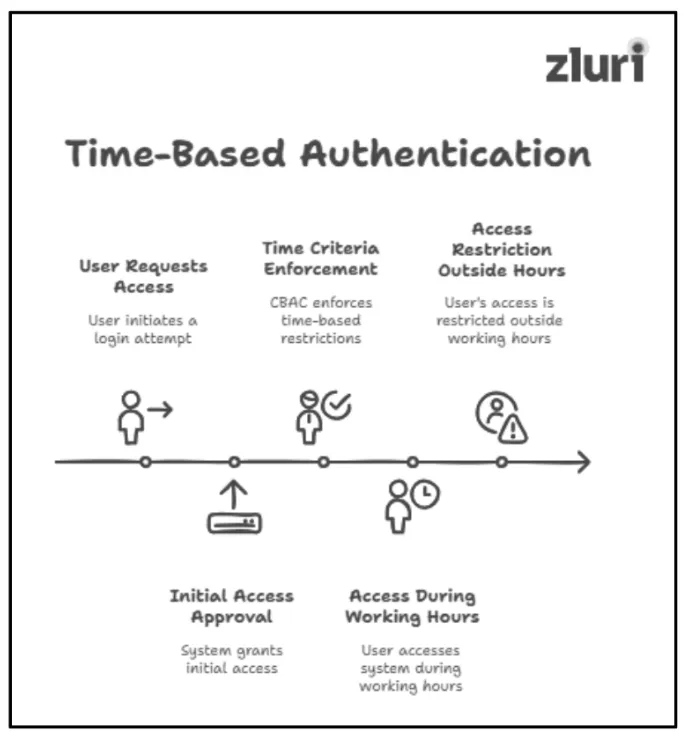 zluri

Time-Based Authentication

User Requests Access

User initiates a login attempt

Time Criteria Enforcement

CBAC enforces time-based restrictions

Access Restriction Outside Hours

User's access is restricted outside working hours

Initial Access Approval

System grants initial access

Access During Working Hours

User accesses system during working hours